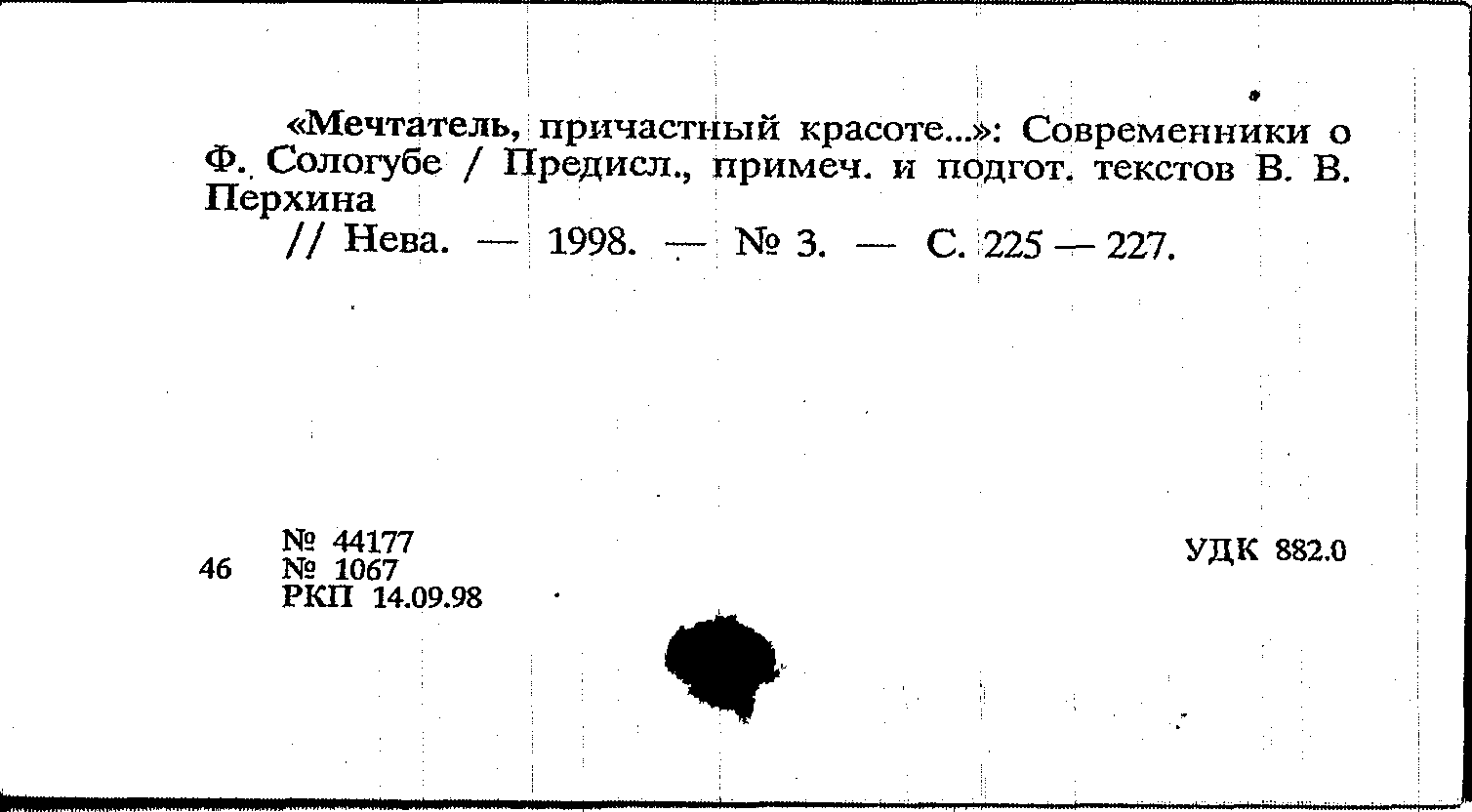 «Мечтатель, причастный красоте...»: Современники о Ф. Сологубе / Предисл., примеч. и подгот. текстов В. В. Перхина

// Нева. — 1998. — № 3. — С. 225 — 227.

46

№ 44177
№ 1067
РКП 14.09.98

УДК 882.0